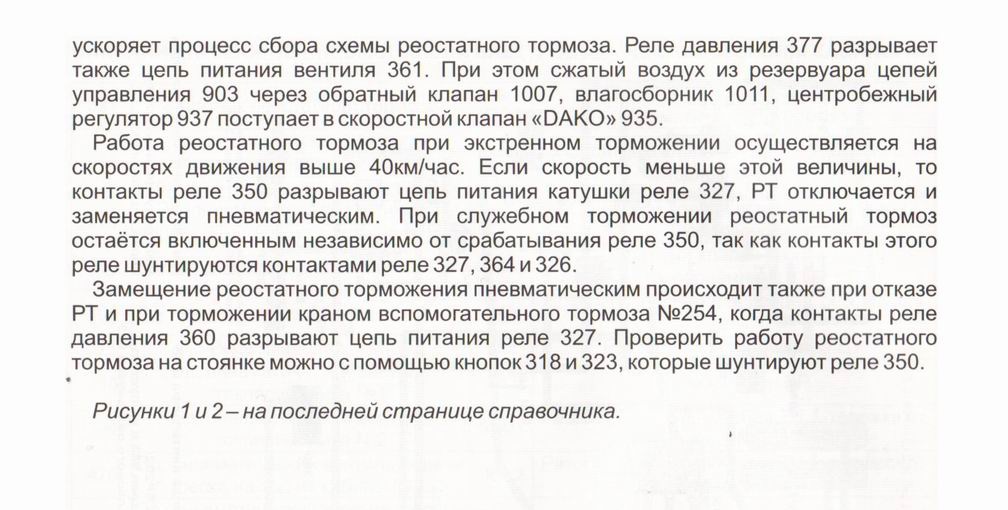 ускоряет процесс сбора схемы реостатного тормоза. Реле давления 377 разрывает также цепь питания вентиля 361. При этом сжатый воздух из резервуара цепей управления 903 через обратный клапан 1007, влагосборник 1011, центробежный регулятор 937 поступает в скоростной клапан «DAKO» 935.

Работа реостатного тормоза при экстренном торможении осуществляется на скоростях движения выше 40км/час. Если скорость меньше этой величины, то контакты реле 350 разрывают цепь питания катушки реле 327, РТ отключается и заменяется пневматическим. При служебном торможении реостатный тормоз остаётся включенным независимо от срабатывания реле 350, так как контакты этого реле шунтируются контактами реле 327, 364 и 326.

Замещение реостатного торможения пневматическим происходит также при отказе РТ и при торможении краном вспомогательного тормоза №254, когда контакты реле давления 360 разрывают цепь питания реле 327. Проверить работу реостатного тормоза на стоянке можно с помощью кнопок 318 и 323, которые шунтируют реле 350.

Рисунки 1 и 2 – на последней странице справочника.